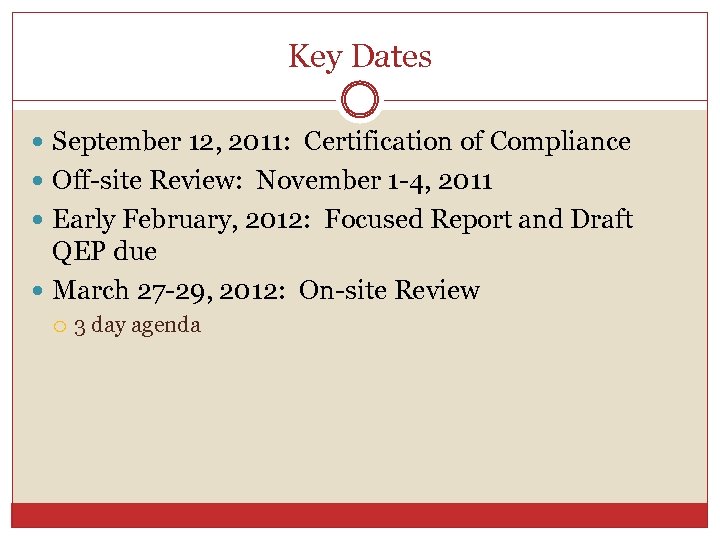 Key Dates

- September 12, 2011: Certification of Compliance
- Off-site Review: November 1-4, 2011
- Early February, 2012: Focused Report and Draft QEP due
- March 27-29, 2012: On-site Review
  - 3 day agenda